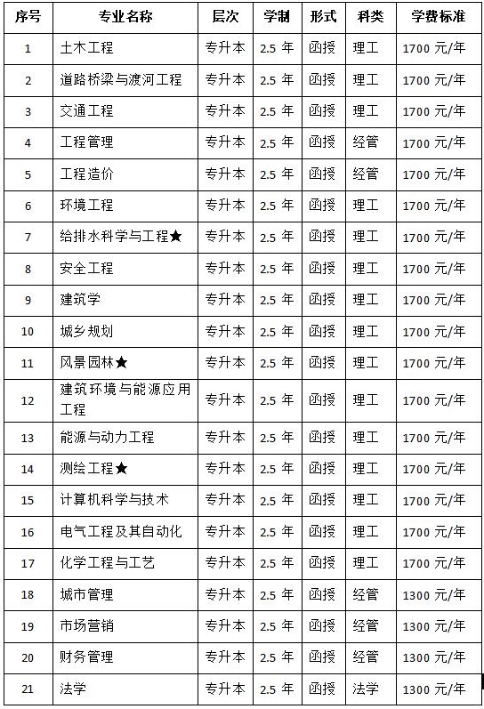 | 序号 | 专业名称 | 层次 | 学制 | 形式 | 科类 | 学费标准 |
|---|---|---|---|---|---|---|
| 1 | 土木工程 | 专升本 | 2.5 年 | 函授 | 理工 | 1700 元/年 |
| 2 | 道路桥梁与渡河工程 | 专升本 | 2.5 年 | 函授 | 理工 | 1700 元/年 |
| 3 | 交通工程 | 专升本 | 2.5 年 | 函授 | 理工 | 1700 元/年 |
| 4 | 工程管理 | 专升本 | 2.5 年 | 函授 | 经管 | 1700 元/年 |
| 5 | 工程造价 | 专升本 | 2.5 年 | 函授 | 经管 | 1700 元/年 |
| 6 | 环境工程 | 专升本 | 2.5 年 | 函授 | 理工 | 1700 元/年 |
| 7 | 给排水科学与工程★ | 专升本 | 2.5 年 | 函授 | 理工 | 1700 元/年 |
| 8 | 安全工程 | 专升本 | 2.5 年 | 函授 | 理工 | 1700 元/年 |
| 9 | 建筑学 | 专升本 | 2.5 年 | 函授 | 理工 | 1700 元/年 |
| 10 | 城乡规划 | 专升本 | 2.5 年 | 函授 | 理工 | 1700 元/年 |
| 11 | 风景园林★ | 专升本 | 2.5 年 | 函授 | 理工 | 1700 元/年 |
| 12 | 建筑环境与能源应用工程 | 专升本 | 2.5 年 | 函授 | 理工 | 1700 元/年 |
| 13 | 能源与动力工程 | 专升本 | 2.5 年 | 函授 | 理工 | 1700 元/年 |
| 14 | 测绘工程★ | 专升本 | 2.5 年 | 函授 | 理工 | 1700 元/年 |
| 15 | 计算机科学与技术 | 专升本 | 2.5 年 | 函授 | 理工 | 1700 元/年 |
| 16 | 电气工程及其自动化 | 专升本 | 2.5 年 | 函授 | 理工 | 1700 元/年 |
| 17 | 化学工程与工艺 | 专升本 | 2.5 年 | 函授 | 理工 | 1700 元/年 |
| 18 | 城市管理 | 专升本 | 2.5 年 | 函授 | 经管 | 1300 元/年 |
| 19 | 市场营销 | 专升本 | 2.5 年 | 函授 | 经管 | 1300 元/年 |
| 20 | 财务管理 | 专升本 | 2.5 年 | 函授 | 经管 | 1300 元/年 |
| 21 | 法学 | 专升本 | 2.5 年 | 函授 | 法学 | 1300 元/年 |